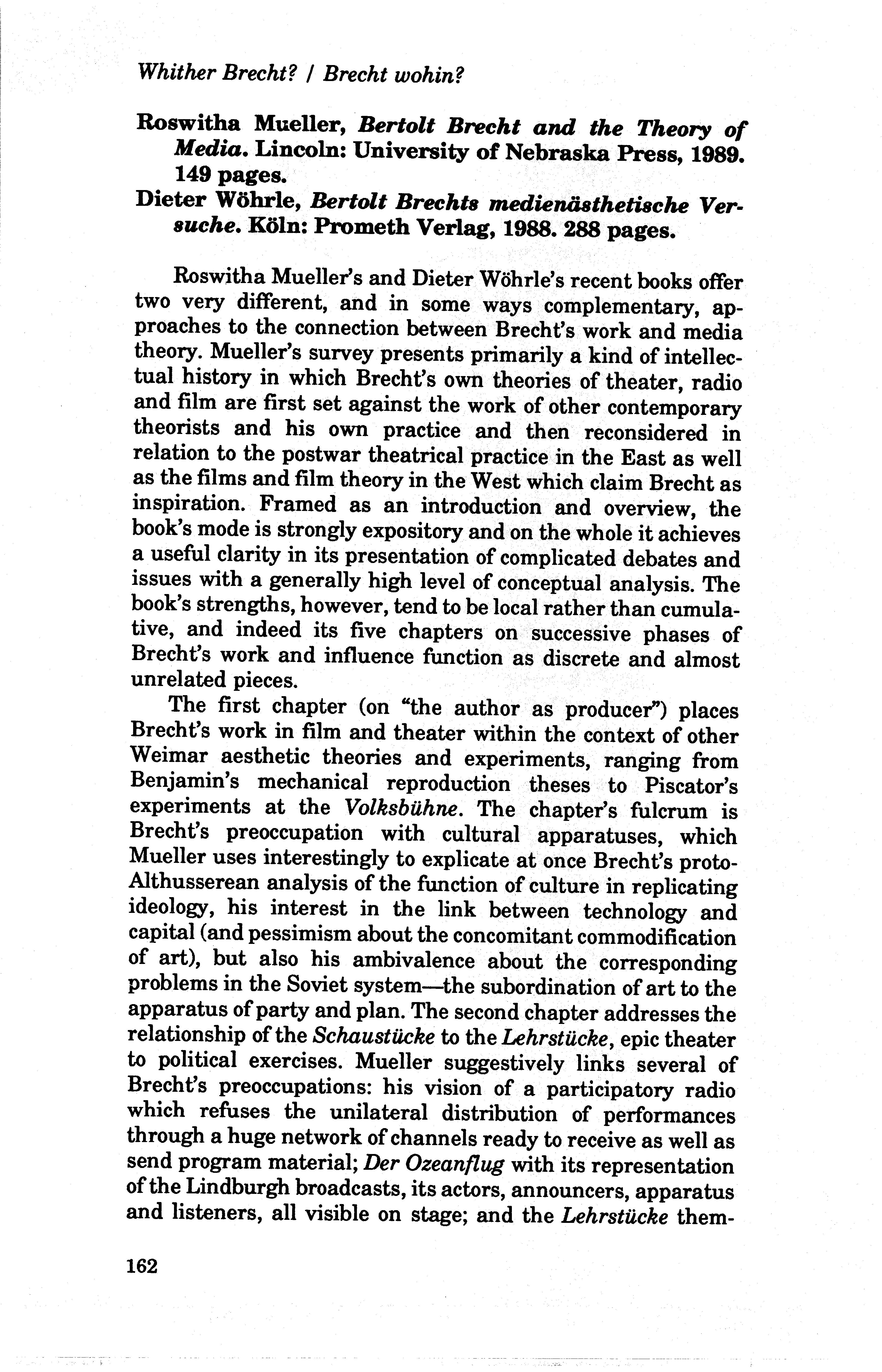 Whither Brecht? / Brecht wohin?

Roswitha Mueller, Bertolt Brecht and the Theory of Media. Lincoln: University of Nebraska Press, 1989. 149 pages.

Dieter Wöhrle, Bertolt Brechts medienästhetische Versuche. Köln: Prometh Verlag, 1988. 288 pages.

Roswitha Mueller's and Dieter Wöhrle's recent books offer two very different, and in some ways complementary, approaches to the connection between Brecht's work and media theory. Mueller's survey presents primarily a kind of intellectual history in which Brecht's own theories of theater, radio and film are first set against the work of other contemporary theorists and his own practice and then reconsidered in relation to the postwar theatrical practice in the East as well as the films and film theory in the West which claim Brecht as inspiration. Framed as an introduction and overview, the book's mode is strongly expository and on the whole it achieves a useful clarity in its presentation of complicated debates and issues with a generally high level of conceptual analysis. The book's strengths, however, tend to be local rather than cumulative, and indeed its five chapters on successive phases of Brecht's work and influence function as discrete and almost unrelated pieces.

The first chapter (on "the author as producer") places Brecht's work in film and theater within the context of other Weimar aesthetic theories and experiments, ranging from Benjamin's mechanical reproduction theses to Piscator's experiments at the Volksbühne. The chapter's fulcrum is Brecht's preoccupation with cultural apparatuses, which Mueller uses interestingly to explicate at once Brecht's proto-Althusserean analysis of the function of culture in replicating ideology, his interest in the link between technology and capital (and pessimism about the concomitant commodification of art), but also his ambivalence about the corresponding problems in the Soviet system—the subordination of art to the apparatus of party and plan. The second chapter addresses the relationship of the Schaustücke to the Lehrstücke, epic theater to political exercises. Mueller suggestively links several of Brecht's preoccupations: his vision of a participatory radio which refuses the unilateral distribution of performances through a huge network of channels ready to receive as well as send program material; Der Ozeanflug with its representation of the Lindburgh broadcasts, its actors, announcers, apparatus and listeners, all visible on stage; and the Lehrstücke them-

162